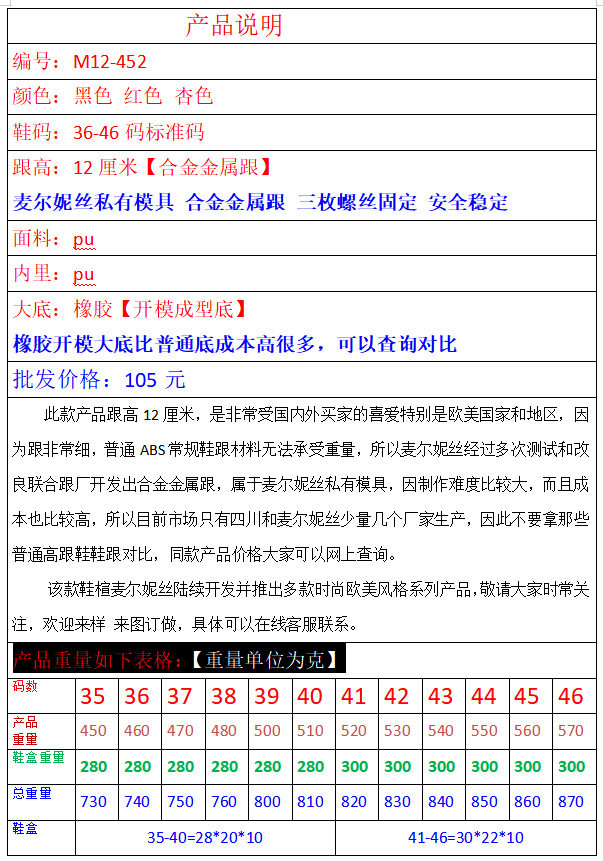 产品说明

编号：M12-452

颜色：黑色 红色 杏色

鞋码：36-46码标准码

跟高：12厘米【合金金属跟】

麦尔妮丝私有模具 合金金属跟 三枚螺丝固定 安全稳定

面料：pu

内里：pu

大底：橡胶【开模成型底】

橡胶开模大底比普通底成本高很多，可以查询对比

批发价格：105元

此款产品跟高12厘米，是非常受国内外买家的喜爱特别是欧美国家和地区，因为跟非常细，普通ABS常规鞋跟材料无法承受重量，所以麦尔妮丝经过多次测试和改良联合跟厂开发出合金金属跟，属于麦尔妮丝私有模具，因制作难度比较大，而且成本也比较高，所以目前市场只有四川和麦尔妮丝少量几个厂家生产，因此不要拿那些普通高跟鞋鞋跟对比，同款产品价格大家可以网上查询。

该款鞋楦麦尔妮丝陆续开发并推出多款时尚欧美风格系列产品，敬请大家时常关注，欢迎来样 来图订做，具体可以在线客服联系。

产品重量如下表格：【重量单位为克】

| 码数 | 35 | 36 | 37 | 38 | 39 | 40 | 41 | 42 | 43 | 44 | 45 | 46 |
|---|---|---|---|---|---|---|---|---|---|---|---|---|
| 产品重量 | 450 | 460 | 470 | 480 | 500 | 510 | 520 | 530 | 540 | 550 | 560 | 570 |
| 鞋盒重量 | 280 | 280 | 280 | 280 | 280 | 280 | 300 | 300 | 300 | 300 | 300 | 300 |
| 总重量 | 730 | 740 | 750 | 760 | 800 | 810 | 820 | 830 | 840 | 850 | 860 | 870 |
| 鞋盒 | 35-40=28*20*10 | | | | | | 41-46=30*22*10 | | | | | |